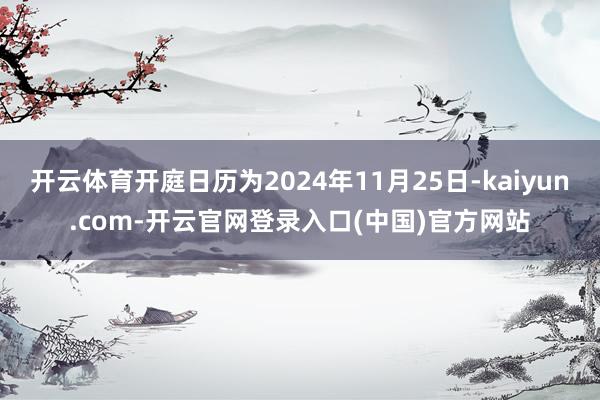 开云体育开庭日历为2024年11月25日-kaiyun.com-开云官网登录入口(中国)官方网站